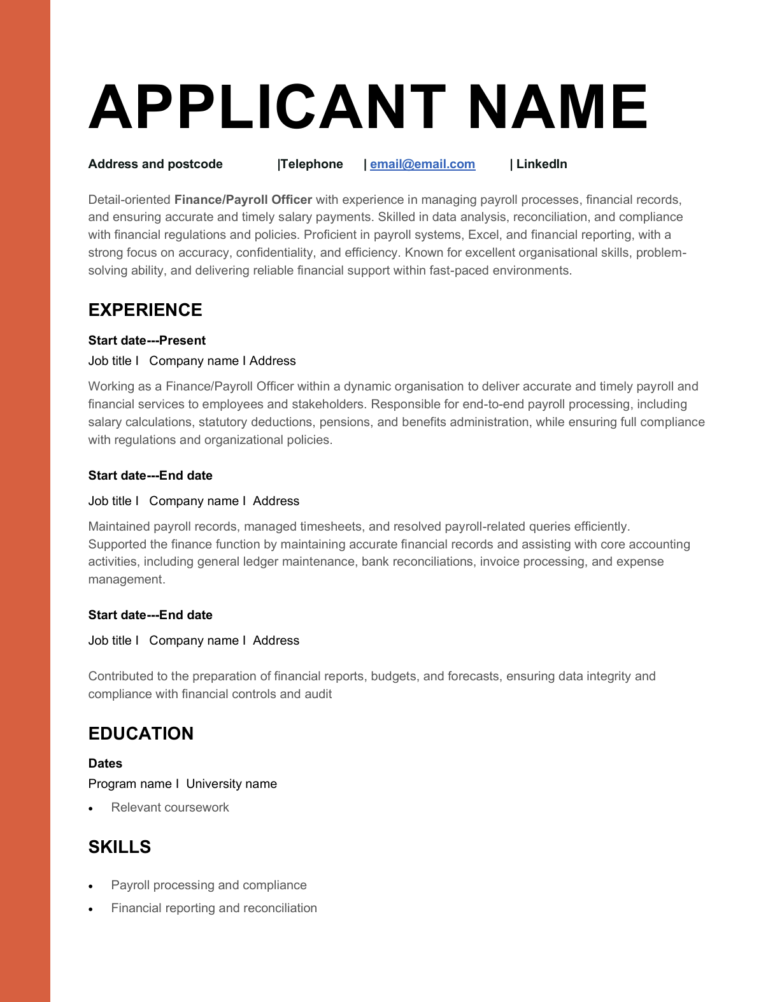 APPLICANT NAME

Address and postcode |Telephone | email@email.com | LinkedIn

Detail-oriented Finance/Payroll Officer with experience in managing payroll processes, financial records, and ensuring accurate and timely salary payments. Skilled in data analysis, reconciliation, and compliance with financial regulations and policies. Proficient in payroll systems, Excel, and financial reporting, with a strong focus on accuracy, confidentiality, and efficiency. Known for excellent organisational skills, problem-solving ability, and delivering reliable financial support within fast-paced environments.

EXPERIENCE

Start date---Present

Job title I Company name I Address

Working as a Finance/Payroll Officer within a dynamic organisation to deliver accurate and timely payroll and financial services to employees and stakeholders. Responsible for end-to-end payroll processing, including salary calculations, statutory deductions, pensions, and benefits administration, while ensuring full compliance with regulations and organizational policies.

Start date---End date

Job title I Company name I Address

Maintained payroll records, managed timesheets, and resolved payroll-related queries efficiently. Supported the finance function by maintaining accurate financial records and assisting with core accounting activities, including general ledger maintenance, bank reconciliations, invoice processing, and expense management.

Start date---End date

Job title I Company name I Address

Contributed to the preparation of financial reports, budgets, and forecasts, ensuring data integrity and compliance with financial controls and audit

EDUCATION

Dates

Program name I University name

• Relevant coursework

SKILLS

• Payroll processing and compliance
• Financial reporting and reconciliation